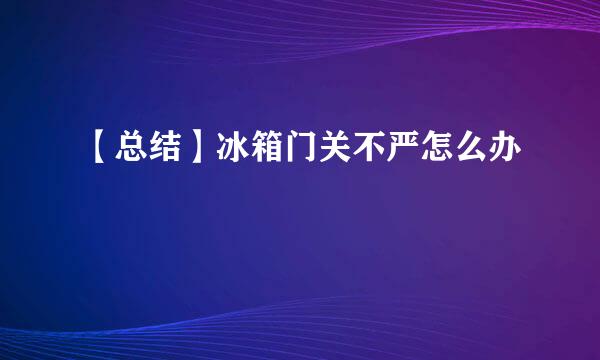 【总结】冰箱门关不严怎么办